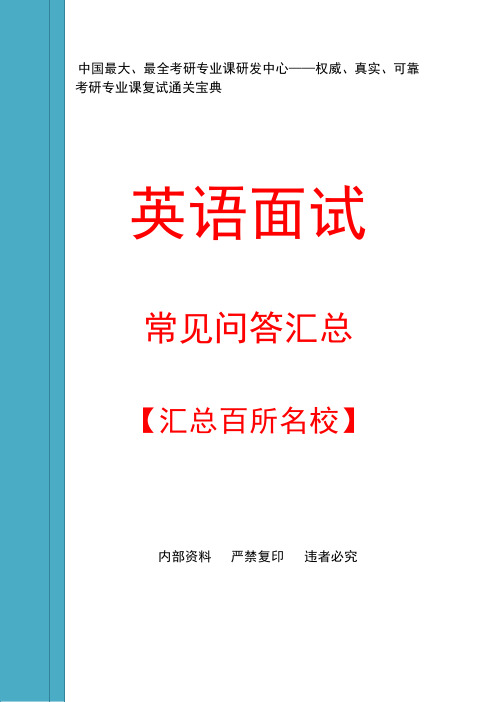 中国最大、最全考研专业课研发中心——权威、真实、可靠
考研专业课复试通关宝典

英语面试

常见问答汇总

【汇总百所名校】

内部资料　严禁复印　违者必究